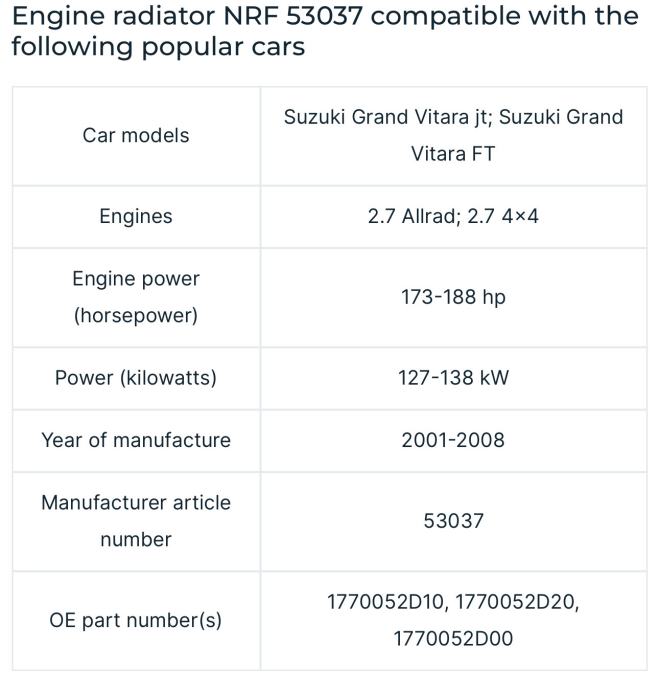 Engine radiator NRF 53037 compatible with the following popular cars

| Car models | Suzuki Grand Vitara jt; Suzuki Grand Vitara FT |
|---|---|
| Engines | 2.7 Allrad; 2.7 4×4 |
| Engine power (horsepower) | 173-188 hp |
| Power (kilowatts) | 127-138 kW |
| Year of manufacture | 2001-2008 |
| Manufacturer article number | 53037 |
| OE part number(s) | 1770052D10, 1770052D20, 1770052D00 |